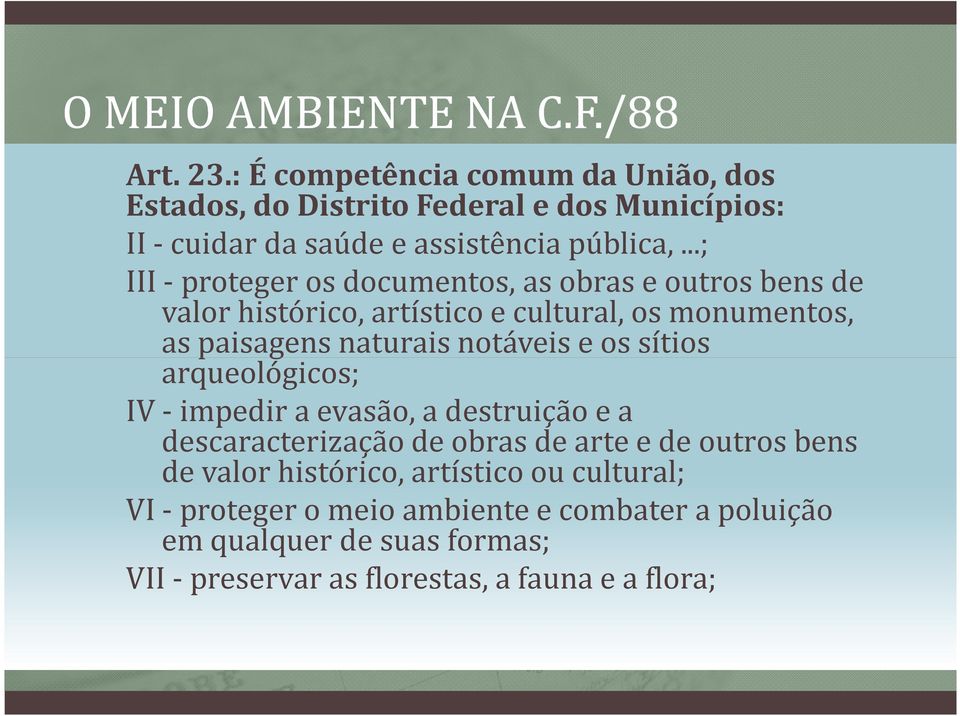 O MEIO AMBIENTE NA C.F./88

Art. 23.: É competência comum da União, dos Estados, do Distrito Federal e dos Municípios:

II - cuidar da saúde e assistência pública, ...;

III - proteger os documentos, as obras e outros bens de valor histórico, artístico e cultural, os monumentos, as paisagens naturais notáveis e os sítios arqueológicos;

IV - impedir a evasão, a destruição e a descaracterização de obras de arte e de outros bens de valor histórico, artístico ou cultural;

VI - proteger o meio ambiente e combater a poluição em qualquer de suas formas;

VII - preservar as florestas, a fauna e a flora;